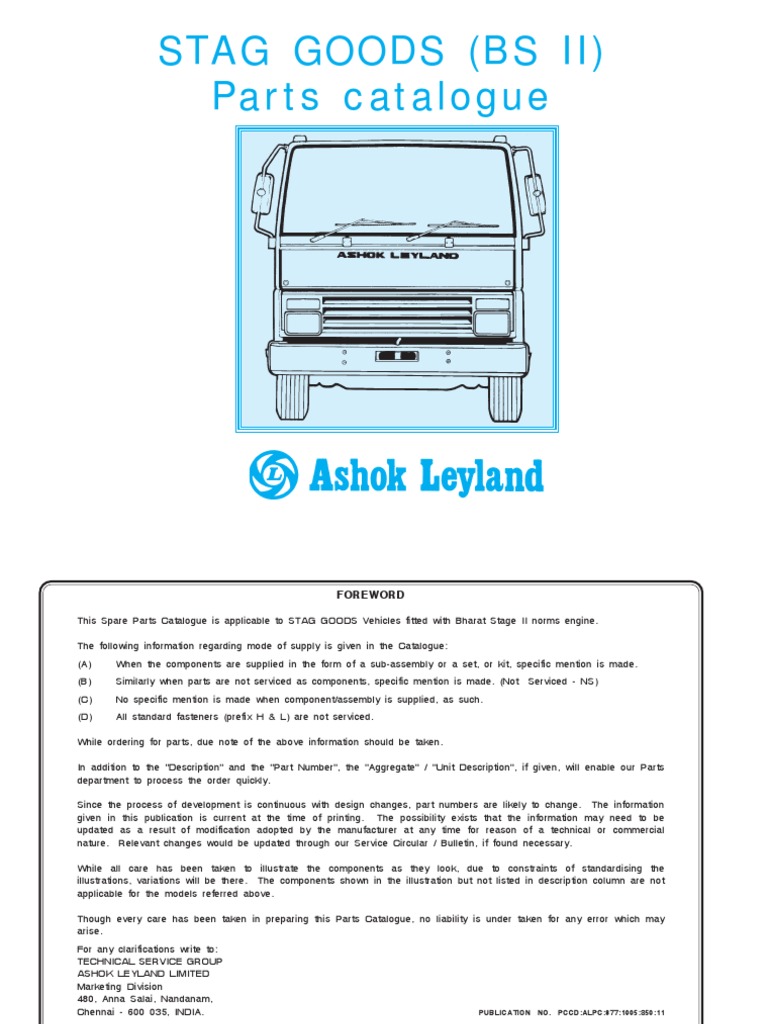 STAG GOODS (BS II)
Parts catalogue

ASHOK LEYLAND

Ashok Leyland

FOREWORD

This Spare Parts Catalogue is applicable to STAG GOODS Vehicles fitted with Bharat Stage II norms engine.

The following information regarding mode of supply is given in the Catalogue:

(A) When the components are supplied in the form of a sub-assembly or a set, or kit, specific mention is made.

(B) Similarly when parts are not serviced as components, specific mention is made. (Not Serviced - NS)

(C) No specific mention is made when component/assembly is supplied, as such.

(D) All standard fasteners (prefix H & L) are not serviced.

While ordering for parts, due note of the above information should be taken.

In addition to the "Description" and the "Part Number", the "Aggregate" / "Unit Description", if given, will enable our Parts department to process the order quickly.

Since the process of development is continuous with design changes, part numbers are likely to change. The information given in this publication is current at the time of printing. The possibility exists that the information may need to be updated as a result of modification adopted by the manufacturer at any time for reason of a technical or commercial nature. Relevant changes would be updated through our Service Circular / Bulletin, if found necessary.

While all care has been taken to illustrate the components as they look, due to constraints of standardising the illustrations, variations will be there. The components shown in the illustration but not listed in description column are not applicable for the models referred above.

Though every care has been taken in preparing this Parts Catalogue, no liability is under taken for any error which may arise.

For any clarifications write to:
TECHNICAL SERVICE GROUP
ASHOK LEYLAND LIMITED
Marketing Division
480, Anna Salai, Nandanam,
Chennai - 600 035, INDIA.

PUBLICATION NO. PCCD:ALPC:877:1005:850:11